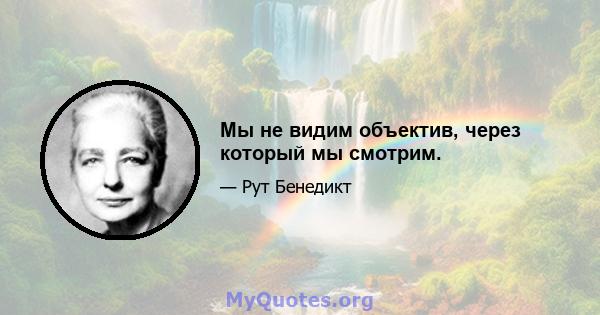 Мы не видим объектив, через который мы смотрим.

— Рут Бенедикт

MyQuotes.org